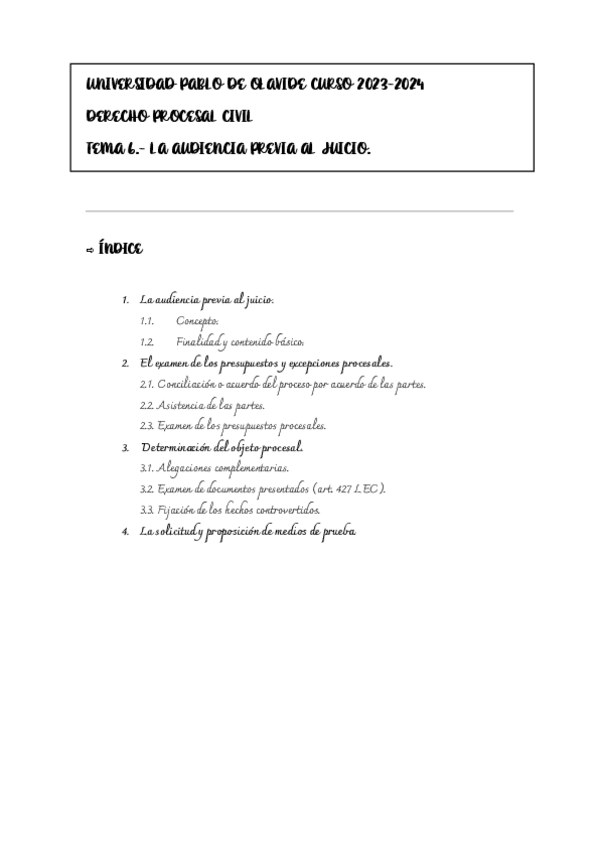 UNIVERSIDAD PABLO DE OLAVIDE CURSO 2023-2024

DERECHO PROCESAL CIVIL

TEMA 6.- LA AUDIENCIA PREVIA AL JUICIO.

⇨ ÍNDICE

1. La audiencia previa al juicio.
1.1. Concepto.
1.2. Finalidad y contenido básico.
2. El examen de los presupuestos y excepciones procesales.
2.1. Conciliación o acuerdo del proceso por acuerdo de las partes.
2.2. Asistencia de las partes.
2.3. Examen de los presupuestos procesales.
3. Determinación del objeto procesal.
3.1. Alegaciones complementarias.
3.2. Examen de documentos presentados (art. 427 LEC).
3.3. Fijación de los hechos controvertidos.
4. La solicitud y proposición de medios de prueba.